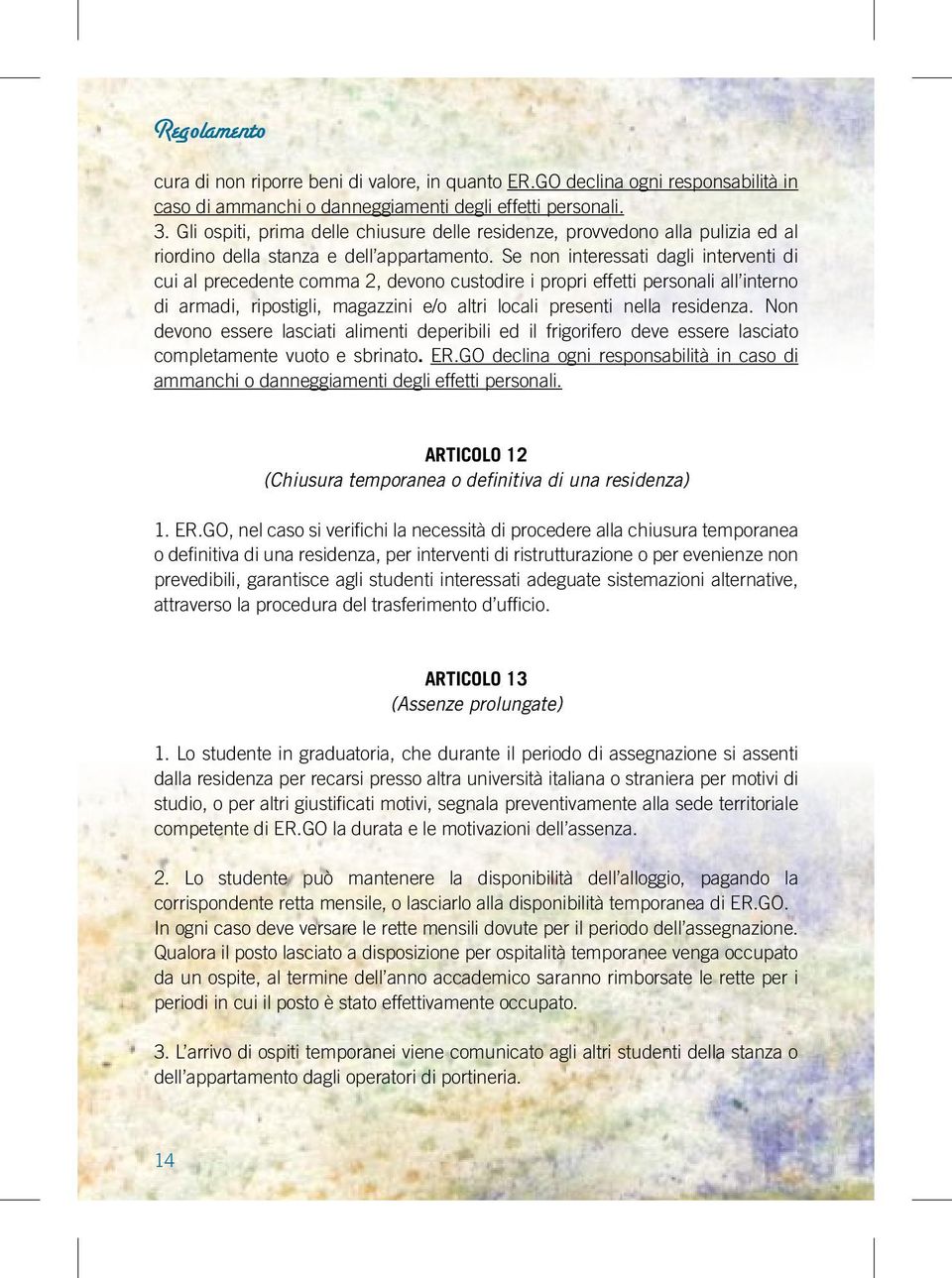 Regolamento

cura di non riporre beni di valore, in quanto ER.GO declina ogni responsabilità in caso di ammanchi o danneggiamenti degli effetti personali.
3. Gli ospiti, prima delle chiusure delle residenze, provvedono alla pulizia ed al riordino della stanza e dell'appartamento. Se non interessati dagli interventi di cui al precedente comma 2, devono custodire i propri effetti personali all'interno di armadi, ripostigli, magazzini e/o altri locali presenti nella residenza. Non devono essere lasciati alimenti deperibili ed il frigorifero deve essere lasciato completamente vuoto e sbrinato. ER.GO declina ogni responsabilità in caso di ammanchi o danneggiamenti degli effetti personali.

ARTICOLO 12
(Chiusura temporanea o definitiva di una residenza)

1. ER.GO, nel caso si verifichi la necessità di procedere alla chiusura temporanea o definitiva di una residenza, per interventi di ristrutturazione o per evenienze non prevedibili, garantisce agli studenti interessati adeguate sistemazioni alternative, attraverso la procedura del trasferimento d'ufficio.

ARTICOLO 13
(Assenze prolungate)

1. Lo studente in graduatoria, che durante il periodo di assegnazione si assenti dalla residenza per recarsi presso altra università italiana o straniera per motivi di studio, o per altri giustificati motivi, segnala preventivamente alla sede territoriale competente di ER.GO la durata e le motivazioni dell'assenza.

2. Lo studente può mantenere la disponibilità dell'alloggio, pagando la corrispondente retta mensile, o lasciarlo alla disponibilità temporanea di ER.GO. In ogni caso deve versare le rette mensili dovute per il periodo dell'assegnazione. Qualora il posto lasciato a disposizione per ospitalità temporanee venga occupato da un ospite, al termine dell'anno accademico saranno rimborsate le rette per i periodi in cui il posto è stato effettivamente occupato.

3. L'arrivo di ospiti temporanei viene comunicato agli altri studenti della stanza o dell'appartamento dagli operatori di portineria.

14